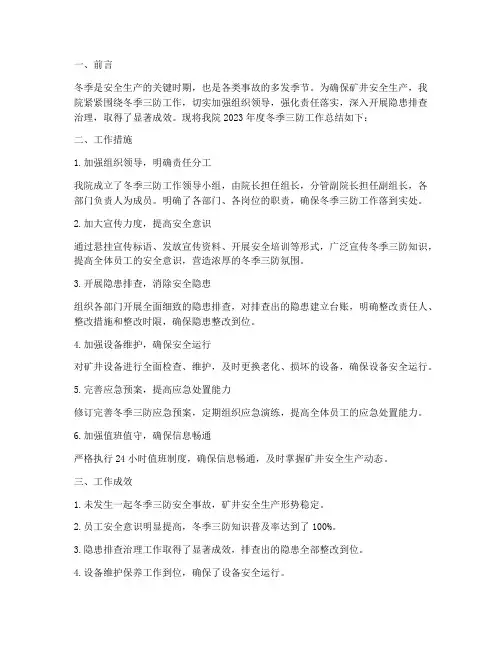 一、前言

冬季是安全生产的关键时期，也是各类事故的多发季节。为确保矿井安全生产，我院紧紧围绕冬季三防工作，切实加强组织领导，强化责任落实，深入开展隐患排查治理，取得了显著成效。现将我院 2023 年度冬季三防工作总结如下：

二、工作措施

1. 加强组织领导，明确责任分工

我院成立了冬季三防工作领导小组，由院长担任组长，分管副院长担任副组长，各部门负责人为成员。明确了各部门、各岗位的职责，确保冬季三防工作落到实处。

2. 加大宣传力度，提高安全意识

通过悬挂宣传标语、发放宣传资料、开展安全培训等形式，广泛宣传冬季三防知识，提高全体员工的安全意识，营造浓厚的冬季三防氛围。

3. 开展隐患排查，消除安全隐患

组织各部门开展全面细致的隐患排查，对排查出的隐患建立台账，明确整改责任人、整改措施和整改时限，确保隐患整改到位。

4. 加强设备维护，确保安全运行

对矿井设备进行全面检查、维护，及时更换老化、损坏的设备，确保设备安全运行。

5. 完善应急预案，提高应急处置能力

修订完善冬季三防应急预案，定期组织应急演练，提高全体员工的应急处置能力。

6. 加强值班值守，确保信息畅通

严格执行 24 小时值班制度，确保信息畅通，及时掌握矿井安全生产动态。

三、工作成效

1. 未发生一起冬季三防安全事故，矿井安全生产形势稳定。

2. 员工安全意识明显提高，冬季三防知识普及率达到了 100%。

3. 隐患排查治理工作取得了显著成效，排查出的隐患全部整改到位。

4. 设备维护保养工作到位，确保了设备安全运行。